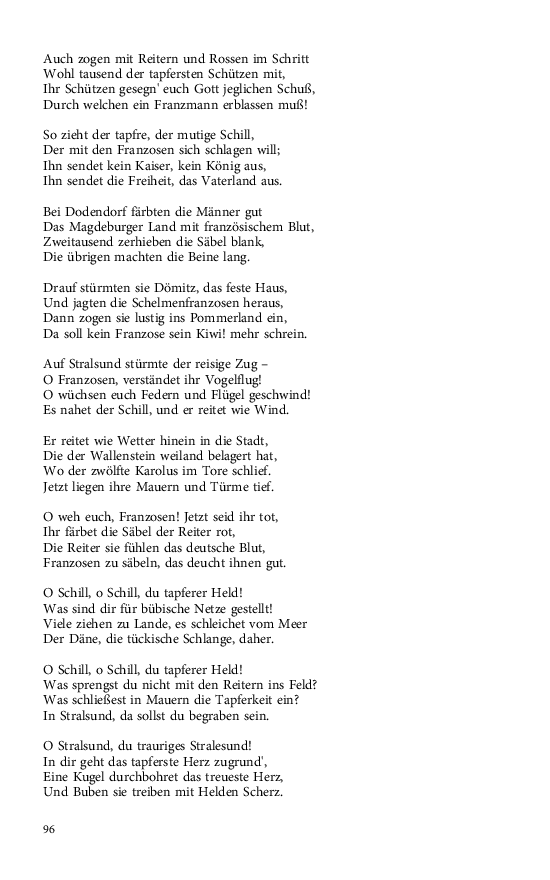 Auch zogen mit Reitern und Rossen im Schritt
Wohl tausend der tapfersten Schützen mit,
Ihr Schützen gesegn' euch Gott jeglichen Schuß,
Durch welchen ein Franzmann erblassen muß!

So zieht der tapfre, der mutige Schill,
Der mit den Franzosen sich schlagen will;
Ihn sendet kein Kaiser, kein König aus,
Ihn sendet die Freiheit, das Vaterland aus.

Bei Dodendorf färbten die Männer gut
Das Magdeburger Land mit französischem Blut,
Zweitausend zerhieben die Säbel blank,
Die übrigen machten die Beine lang.

Drauf stürmten sie Dömitz, das feste Haus,
Und jagten die Schelmenfranzosen heraus,
Dann zogen sie lustig ins Pommerland ein,
Da soll kein Franzose sein Kiwi! mehr schrein.

Auf Stralsund stürmte der reisige Zug –
O Franzosen, verständet ihr Vogelflug!
O wüchsen euch Federn und Flügel geschwind!
Es nahet der Schill, und er reitet wie Wind.

Er reitet wie Wetter hinein in die Stadt,
Die der Wallenstein weiland belagert hat,
Wo der zwölfte Karolus im Tore schlief.
Jetzt liegen ihre Mauern und Türme tief.

O weh euch, Franzosen! Jetzt seid ihr tot,
Ihr färbet die Säbel der Reiter rot,
Die Reiter sie fühlen das deutsche Blut,
Franzosen zu säbeln, das deucht ihnen gut.

O Schill, o Schill, du tapferer Held!
Was sind dir für bübische Netze gestellt!
Viele ziehen zu Lande, es schleichet vom Meer
Der Däne, die tückische Schlange, daher.

O Schill, o Schill, du tapferer Held!
Was sprengst du nicht mit den Reitern ins Feld?
Was schließest in Mauern die Tapferkeit ein?
In Stralsund, da sollst du begraben sein.

O Stralsund, du trauriges Stralesund!
In dir geht das tapferste Herz zugrund',
Eine Kugel durchbohret das treueste Herz,
Und Buben sie treiben mit Helden Scherz.

96